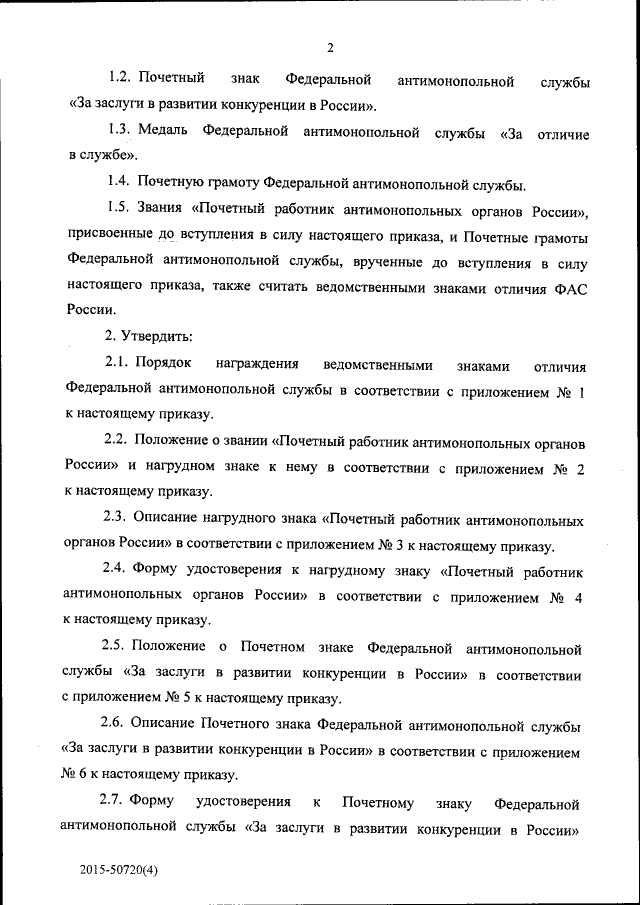 2

1.2. Почетный знак Федеральной антимонопольной службы «За заслуги в развитии конкуренции в России».

1.3. Медаль Федеральной антимонопольной службы «За отличие в службе».

1.4. Почетную грамоту Федеральной антимонопольной службы.

1.5. Звания «Почетный работник антимонопольных органов России», присвоенные до вступления в силу настоящего приказа, и Почетные грамоты Федеральной антимонопольной службы, врученные до вступления в силу настоящего приказа, также считать ведомственными знаками отличия ФАС России.

2. Утвердить:

2.1. Порядок награждения ведомственными знаками отличия Федеральной антимонопольной службы в соответствии с приложением № 1 к настоящему приказу.

2.2. Положение о звании «Почетный работник антимонопольных органов России» и нагрудном знаке к нему в соответствии с приложением № 2 к настоящему приказу.

2.3. Описание нагрудного знака «Почетный работник антимонопольных органов России» в соответствии с приложением № 3 к настоящему приказу.

2.4. Форму удостоверения к нагрудному знаку «Почетный работник антимонопольных органов России» в соответствии с приложением № 4 к настоящему приказу.

2.5. Положение о Почетном знаке Федеральной антимонопольной службы «За заслуги в развитии конкуренции в России» в соответствии с приложением № 5 к настоящему приказу.

2.6. Описание Почетного знака Федеральной антимонопольной службы «За заслуги в развитии конкуренции в России» в соответствии с приложением № 6 к настоящему приказу.

2.7. Форму удостоверения к Почетному знаку Федеральной антимонопольной службы «За заслуги в развитии конкуренции в России»

2015-50720(4)